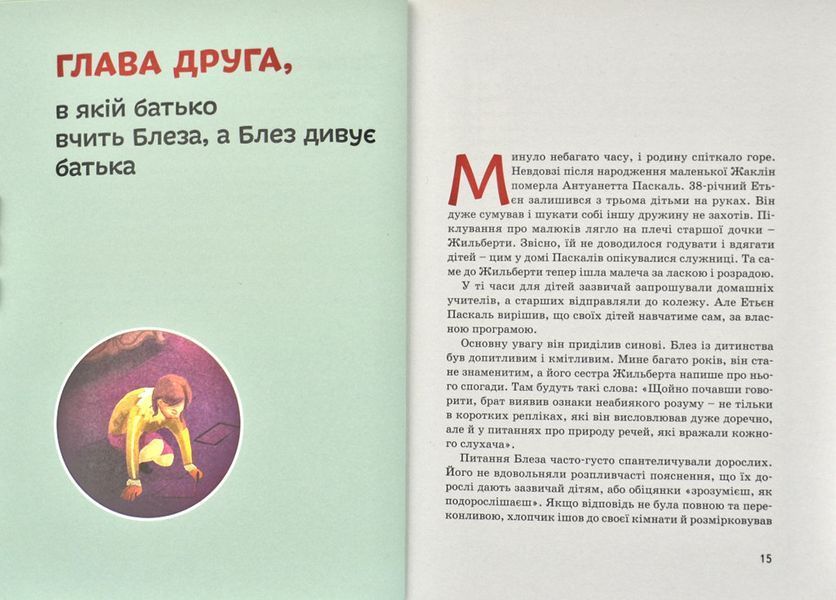 ГЛАВА ДРУГА,

в якій батько вчить Блеза, а Блез дивує батька

Минуло небагато часу, і родину спіткало горе. Невдовзі після народження маленької Жаклін померла Антуанетта Паскаль. 38-річний Етьєн залишився з трьома дітьми на руках. Він дуже сумував і шукати собі іншу дружину не захотів. Піклування про малюків лягло на плечі старшої дочки – Жильберти. Звісно, їй не доводилося годувати і вдягати дітей – цим у домі Паскалів опікувалися служниці. Та саме до Жильберти тепер ішла малеча за ласкою і розрадою.

У ті часи для дітей зазвичай запрошували домашніх учителів, а старших відправляли до колежу. Але Етьєн Паскаль вирішив, що своїх дітей навчатиме сам, за власною програмою.

Основну увагу він приділив синові. Блез із дитинства був допитливим і кмітливим. Мине багато років, він стане знаменитим, а його сестра Жильберта напише про нього спогади. Там будуть такі слова: «Щойно почавши говорити, брат виявив ознаки неабиякого розуму – не тільки в коротких репліках, які він висловлював дуже доречно, але й у питаннях про природу речей, які вражали кожного слухача».

Питання Блеза часто-густо спантеличували дорослих. Його не вдовольняли розпливчасті пояснення, що їх дорослі дають зазвичай дітям, або обіцянки «зрозумієш, як подорослішаєш». Якщо відповідь не була повною та переконливою, хлопчик ішов до своєї кімнати й розмірковував

15